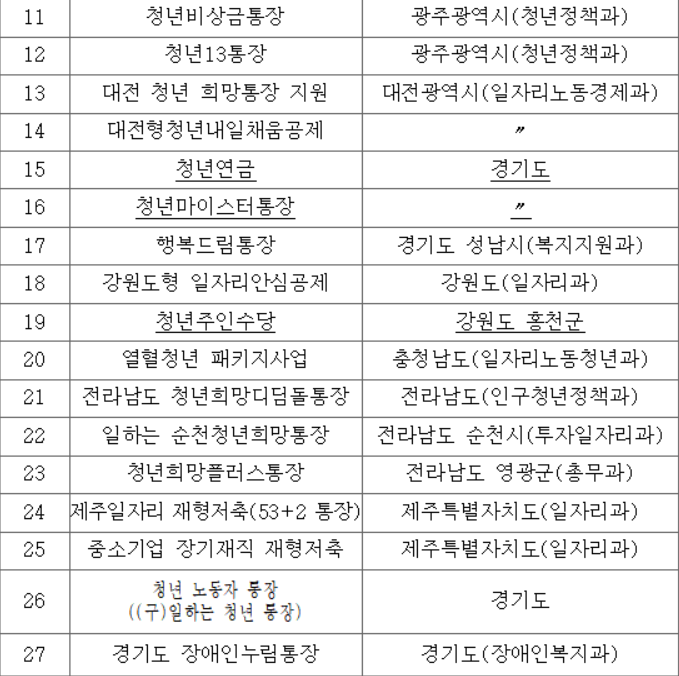 | 11 | 청년비상금통장 | 광주광역시(청년정책과) |
|---|---|---|
| 12 | 청년13통장 | 광주광역시(청년정책과) |
| 13 | 대전 청년 희망통장 지원 | 대전광역시(일자리노동경제과) |
| 14 | 대전형청년내일채움공제 | 〃 |
| 15 | 청년연금 | 경기도 |
| 16 | 청년마이스터통장 | 〃 |
| 17 | 행복드림통장 | 경기도 성남시(복지지원과) |
| 18 | 강원도형 일자리안심공제 | 강원도(일자리과) |
| 19 | 청년주인수당 | 강원도 홍천군 |
| 20 | 열혈청년 패키지사업 | 충청남도(일자리노동청년과) |
| 21 | 전라남도 청년희망디딤돌통장 | 전라남도(인구청년정책과) |
| 22 | 일하는 순천청년희망통장 | 전라남도 순천시(투자일자리과) |
| 23 | 청년희망플러스통장 | 전라남도 영광군(총무과) |
| 24 | 제주일자리 재형저축(53+2 통장) | 제주특별자치도(일자리과) |
| 25 | 중소기업 장기재직 재형저축 | 제주특별자치도(일자리과) |
| 26 | 청년 노동자 통장 ((구)일하는 청년 통장) | 경기도 |
| 27 | 경기도 장애인누림통장 | 경기도(장애인복지과) |